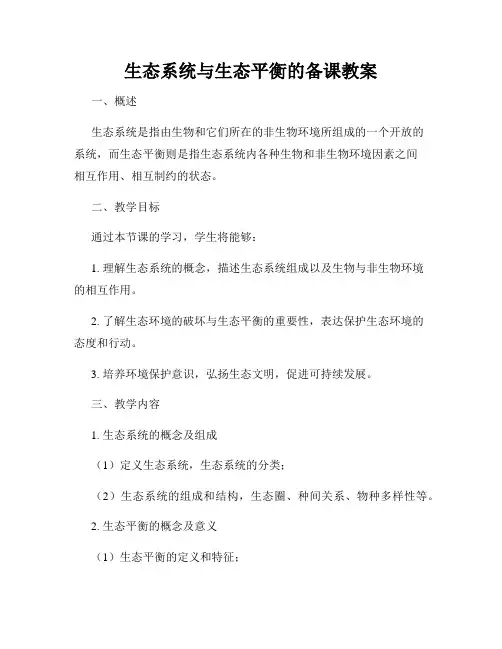 生态系统与生态平衡的备课教案

一、概述

生态系统是指由生物和它们所在的非生物环境所组成的一个开放的系统，而生态平衡则是指生态系统内各种生物和非生物环境因素之间相互作用、相互制约的状态。

二、教学目标

通过本节课的学习，学生将能够：

1. 理解生态系统的概念，描述生态系统组成以及生物与非生物环境的相互作用。

2. 了解生态环境的破坏与生态平衡的重要性，表达保护生态环境的态度和行动。

3. 培养环境保护意识，弘扬生态文明，促进可持续发展。

三、教学内容

1. 生态系统的概念及组成

（1）定义生态系统，生态系统的分类；

（2）生态系统的组成和结构，生态圈、种间关系、物种多样性等。

2. 生态平衡的概念及意义

（1）生态平衡的定义和特征；